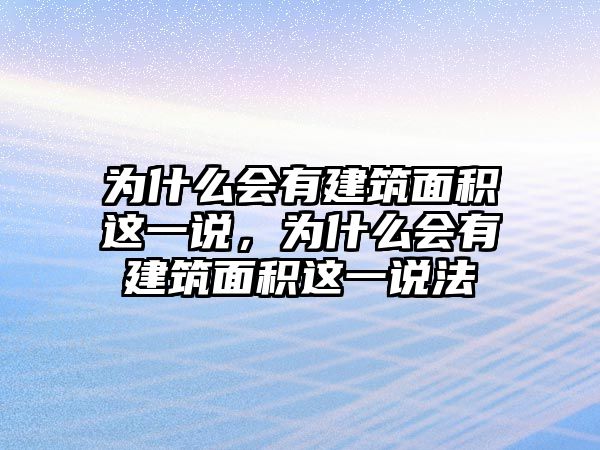 为什么会有建筑面积这一说，为什么会有建筑面积这一说法